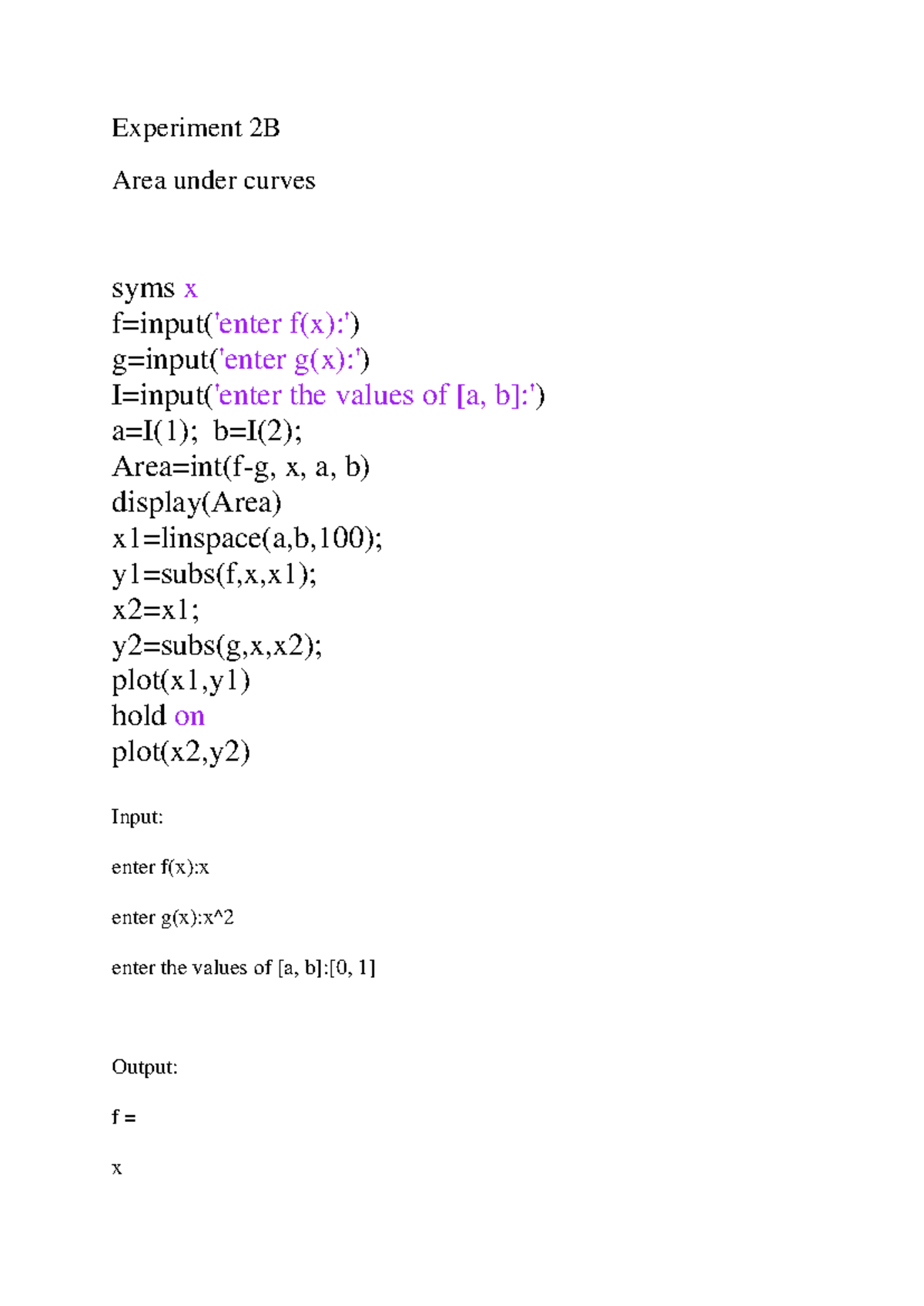 Experiment 2B

Area under curves

syms x
f=input('enter f(x):')
g=input('enter g(x):')
I=input('enter the values of [a, b]:')
a=I(1); b=I(2);
Area=int(f-g, x, a, b)
display(Area)
x1=linspace(a,b,100);
y1=subs(f,x,x1);
x2=x1;
y2=subs(g,x,x2);
plot(x1,y1)
hold on
plot(x2,y2)

Input:

enter f(x):x

enter g(x):x^2

enter the values of [a, b]:[0, 1]

Output:

f =

x